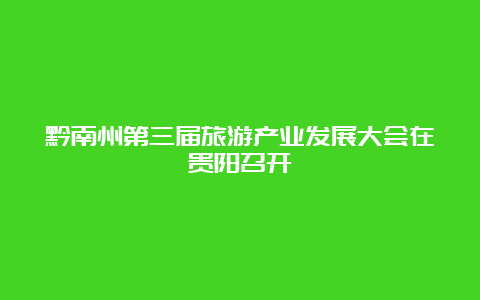 黔南州第三届旅游产业发展大会在贵阳召开